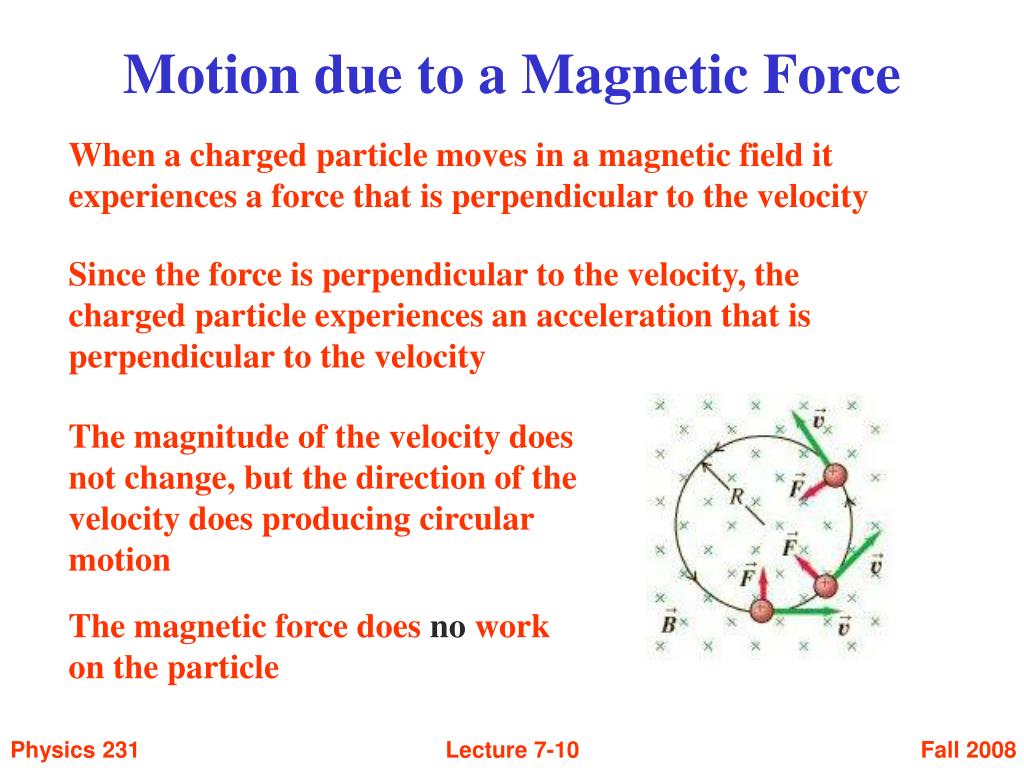 Motion due to a Magnetic Force

When a charged particle moves in a magnetic field it experiences a force that is perpendicular to the velocity

Since the force is perpendicular to the velocity, the charged particle experiences an acceleration that is perpendicular to the velocity

The magnitude of the velocity does not change, but the direction of the velocity does producing circular motion

The magnetic force does no work on the particle

$\vec{v}$ $\vec{F}$ $R$ $\vec{F}$ $\vec{v}$ $\vec{F}$ $\vec{B}$ $\vec{v}$

Physics 231 Lecture 7-10 Fall 2008